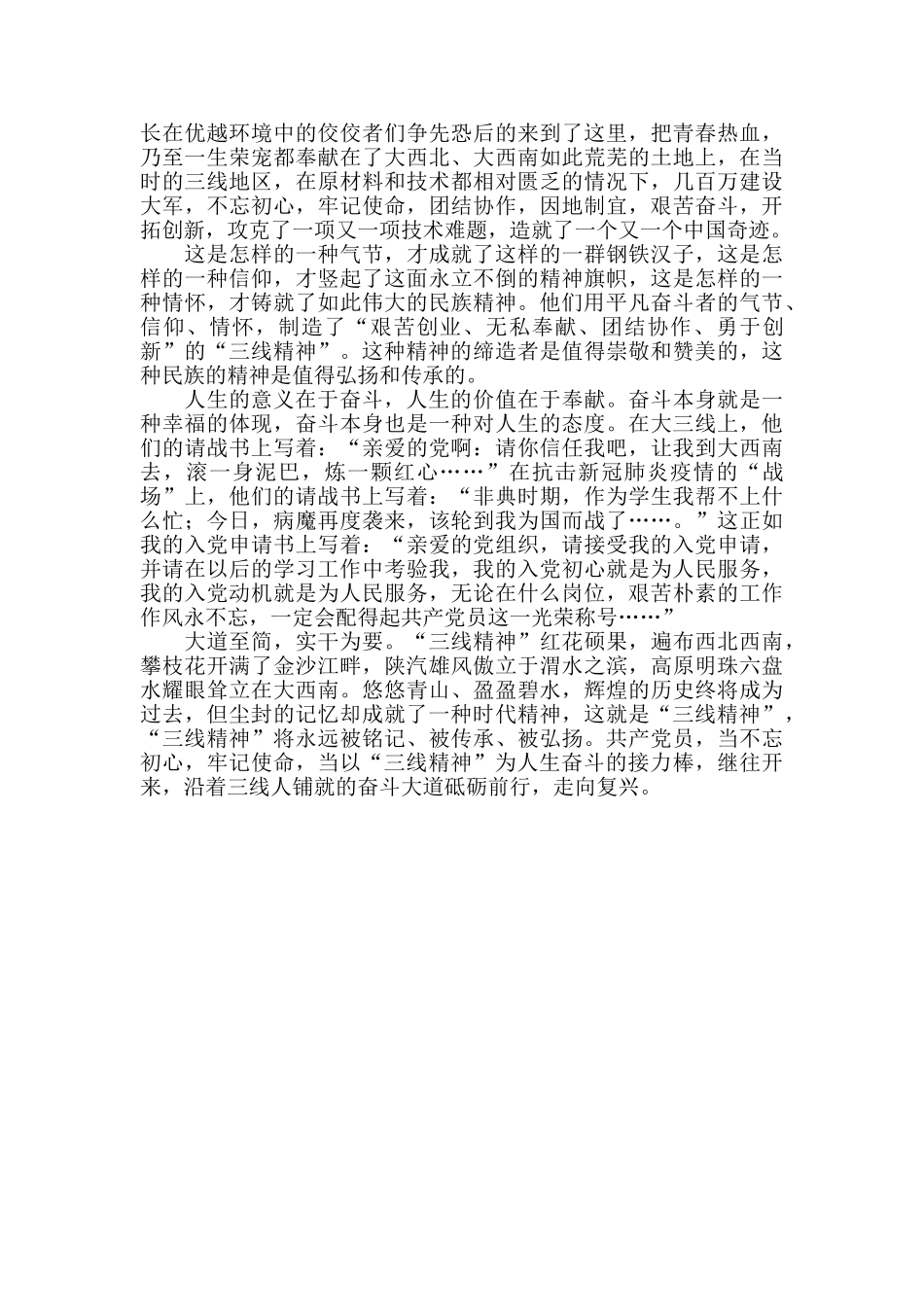 长在优越环境中的佼佼者们争先恐后的来到了这里，把青春热血，乃至一生荣宠都奉献在了大西北、大西南如此荒芜的土地上，在当时的三线地区，在原材料和技术都相对匮乏的情况下，几百万建设大军，不忘初心，牢记使命，团结协作，因地制宜，艰苦奋斗，开拓创新，攻克了一项又一项技术难题，造就了一个又一个中国奇迹。

这是怎样的一种气节，才成就了这样的一群钢铁汉子，这是怎样的一种信仰，才竖起了这面永立不倒的精神旗帜，这是怎样的一种情怀，才铸就了如此伟大的民族精神。他们用平凡奋斗者的气节、信仰、情怀，制造了“艰苦创业、无私奉献、团结协作、勇于创新”的“三线精神”。这种精神的缔造者是值得崇敬和赞美的，这种民族的精神是值得弘扬和传承的。

人生的意义在于奋斗，人生的价值在于奉献。奋斗本身就是一种幸福的体现，奋斗本身也是一种对人生的态度。在大三线上，他们的请战书上写着：“亲爱的党啊：请你信任我吧，让我到大西南去，滚一身泥巴，炼一颗红心……”在抗击新冠肺炎疫情的“战场”上，他们的请战书上写着：“非典时期，作为学生我帮不上什么忙；今日，病魔再度袭来，该轮到我为国而战了……。”这正如我的入党申请书上写着：“亲爱的党组织，请接受我的入党申请，并请在以后的学习工作中考验我，我的入党初心就是为人民服务，我的入党动机就是为人民服务，无论在什么岗位，艰苦朴素的工作作风永不忘，一定会配得起共产党员这一光荣称号……”

大道至简，实干为要。“三线精神”红花硕果，遍布西北西南，攀枝花开满了金沙江畔，陕汽雄风傲立于渭水之滨，高原明珠六盘水耀眼耸立在大西南。悠悠青山、盈盈碧水，辉煌的历史终将成为过去，但尘封的记忆却成就了一种时代精神，这就是“三线精神”，“三线精神”将永远被铭记、被传承、被弘扬。共产党员，当不忘初心，牢记使命，当以“三线精神”为人生奋斗的接力棒，继往开来，沿着三线人铺就的奋斗大道砥砺前行，走向复兴。